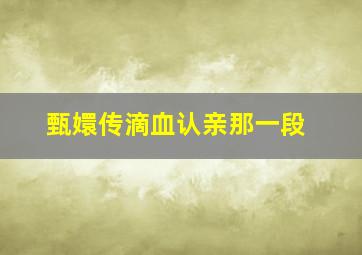 甄嬛传滴血认亲那一段